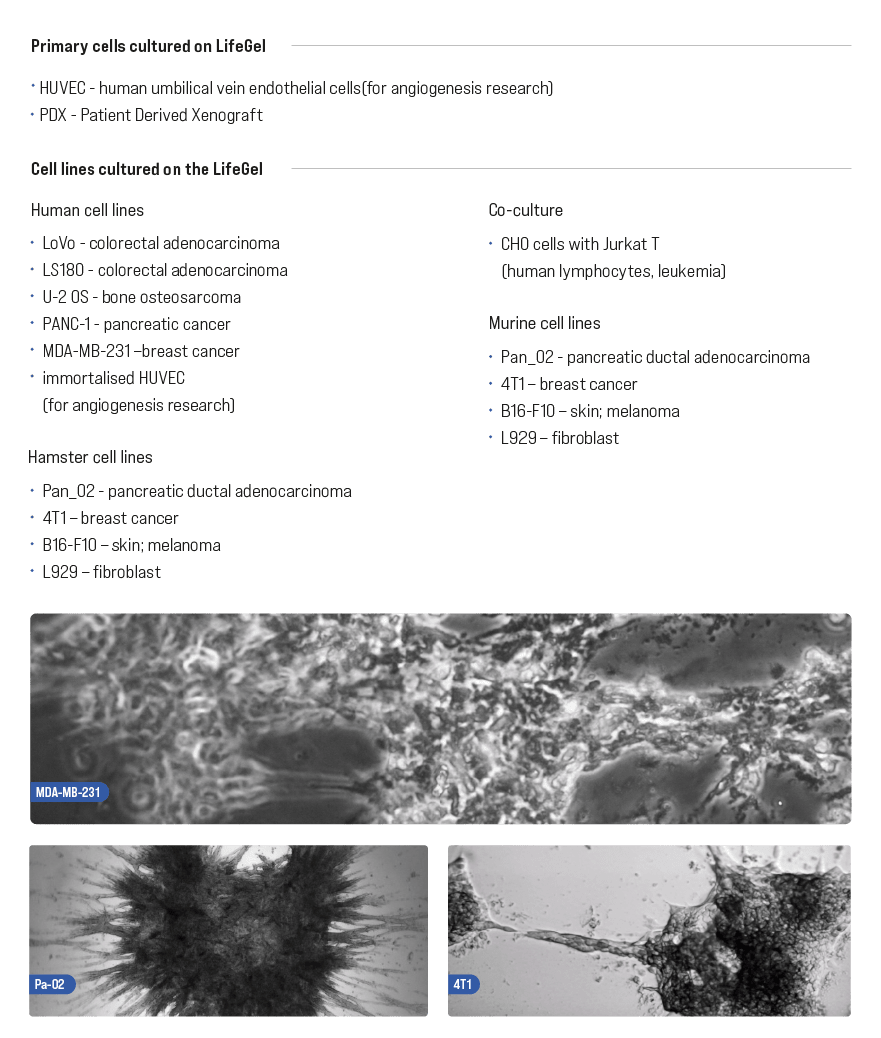 Primary cells cultured on LifeGel

• HUVEC - human umbilical vein endothelial cells(for angiogenesis research)
• PDX - Patient Derived Xenograft

Cell lines cultured on the LifeGel

Human cell lines

• LoVo - colorectal adenocarcinoma
• LS180 - colorectal adenocarcinoma
• U-2 OS - bone osteosarcoma
• PANC-1 - pancreatic cancer
• MDA-MB-231 –breast cancer
• immortalised HUVEC (for angiogenesis research)

Hamster cell lines

• Pan_02 - pancreatic ductal adenocarcinoma
• 4T1 – breast cancer
• B16-F10 – skin; melanoma
• L929 – fibroblast

Co-culture

• CHO cells with Jurkat T (human lymphocytes, leukemia)

Murine cell lines

• Pan_02 - pancreatic ductal adenocarcinoma
• 4T1 – breast cancer
• B16-F10 – skin; melanoma
• L929 – fibroblast

MDA-MB-231

Pa-02

4T1